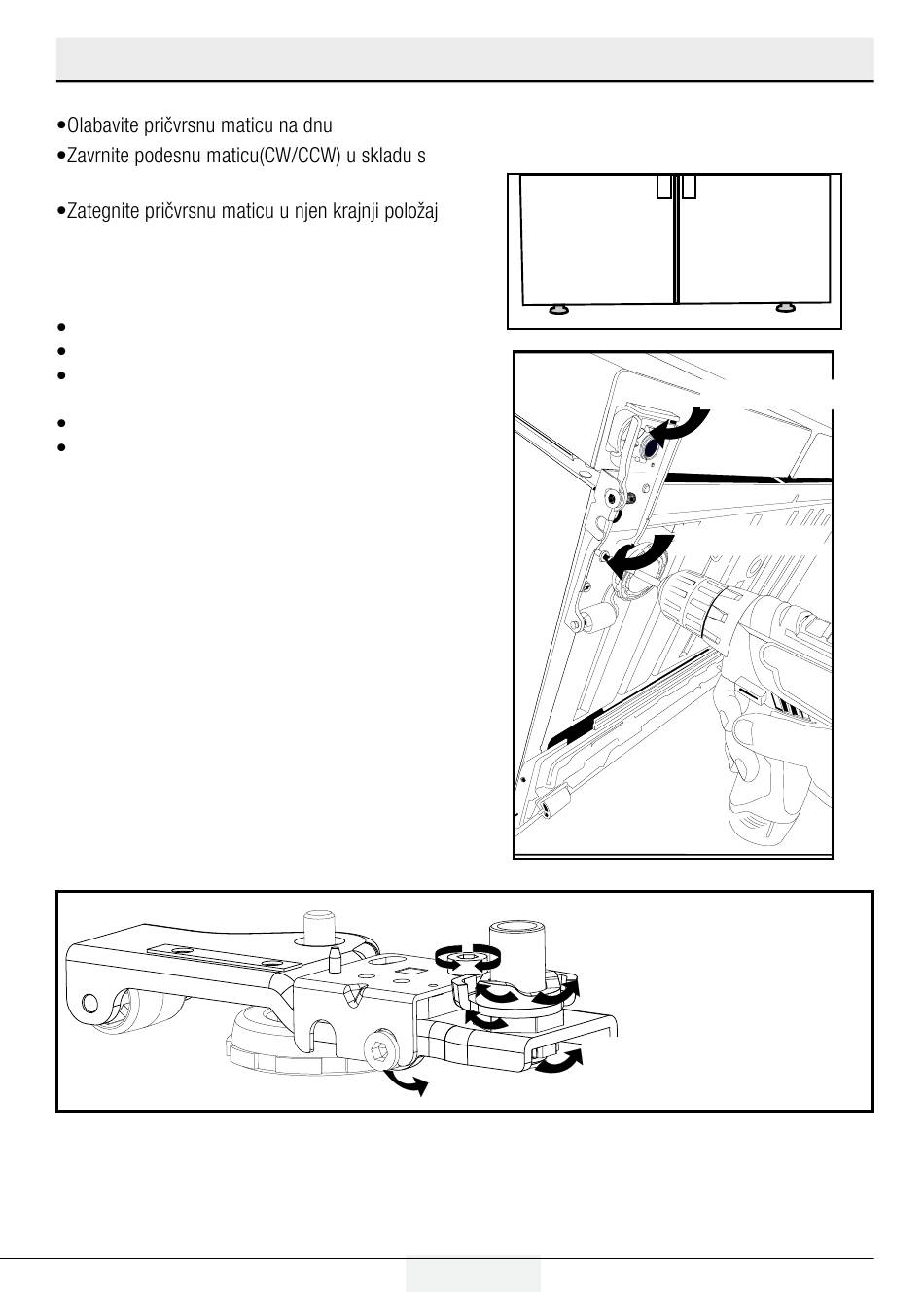 •Olabavite pričvrsnu maticu na dnu
•Zavrnite podesnu maticu(CW/CCW) u skladu s

•Zategnite pričvrsnu maticu u njen krajnji položaj